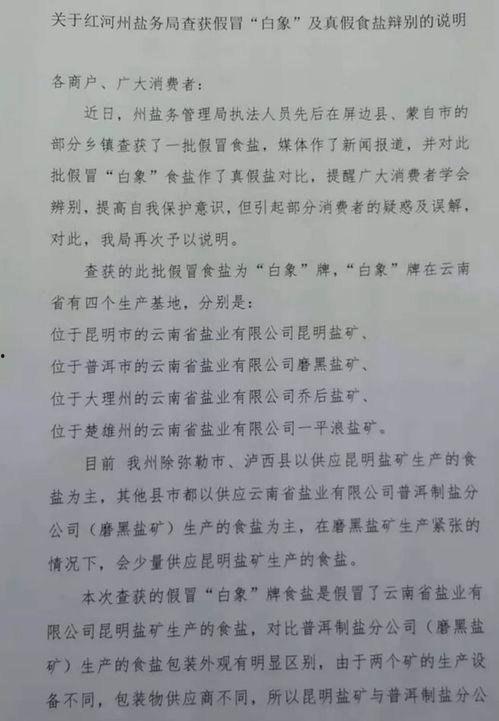 关于红河州盐务局查获假冒“白象”及真假食盐辩别的说明

各商户、广大消费者：

近日，州盐务管理局执法人员先后在屏边县、蒙自市的部分乡镇查获了一批假冒食盐，媒体作了新闻报道，并对此批假冒“白象”食盐作了真假盐对比，提醒广大消费者学会辨别，提高自我保护意识，但引起部分消费者的疑惑及误解，对此，我局再次予以说明。

查获的此批假冒食盐为“白象”牌，“白象”牌在云南省有四个生产基地，分别是：
位于昆明市的云南省盐业有限公司昆明盐矿、
位于普洱市的云南省盐业有限公司磨黑盐矿、
位于大理州的云南省盐业有限公司乔后盐矿、
位于楚雄州的云南省盐业有限公司一平浪盐矿。

目前 我州除弥勒市、泸西县以供应昆明盐矿生产的食盐为主，其他县市都以供应云南省盐业有限公司普洱制盐分公司（磨黑盐矿）生产的食盐为主，在磨黑盐矿生产紧张的情况下，会少量供应昆明盐矿生产的食盐。

本次查获的假冒“白象”牌食盐是假冒了云南省盐业有限公司昆明盐矿生产的食盐，对比普洱制盐分公司（磨黑盐矿）生产的食盐包装外观有明显区别，由于两个矿的生产设备不同，包装物供应商不同，所以昆明盐矿与普洱制盐分公